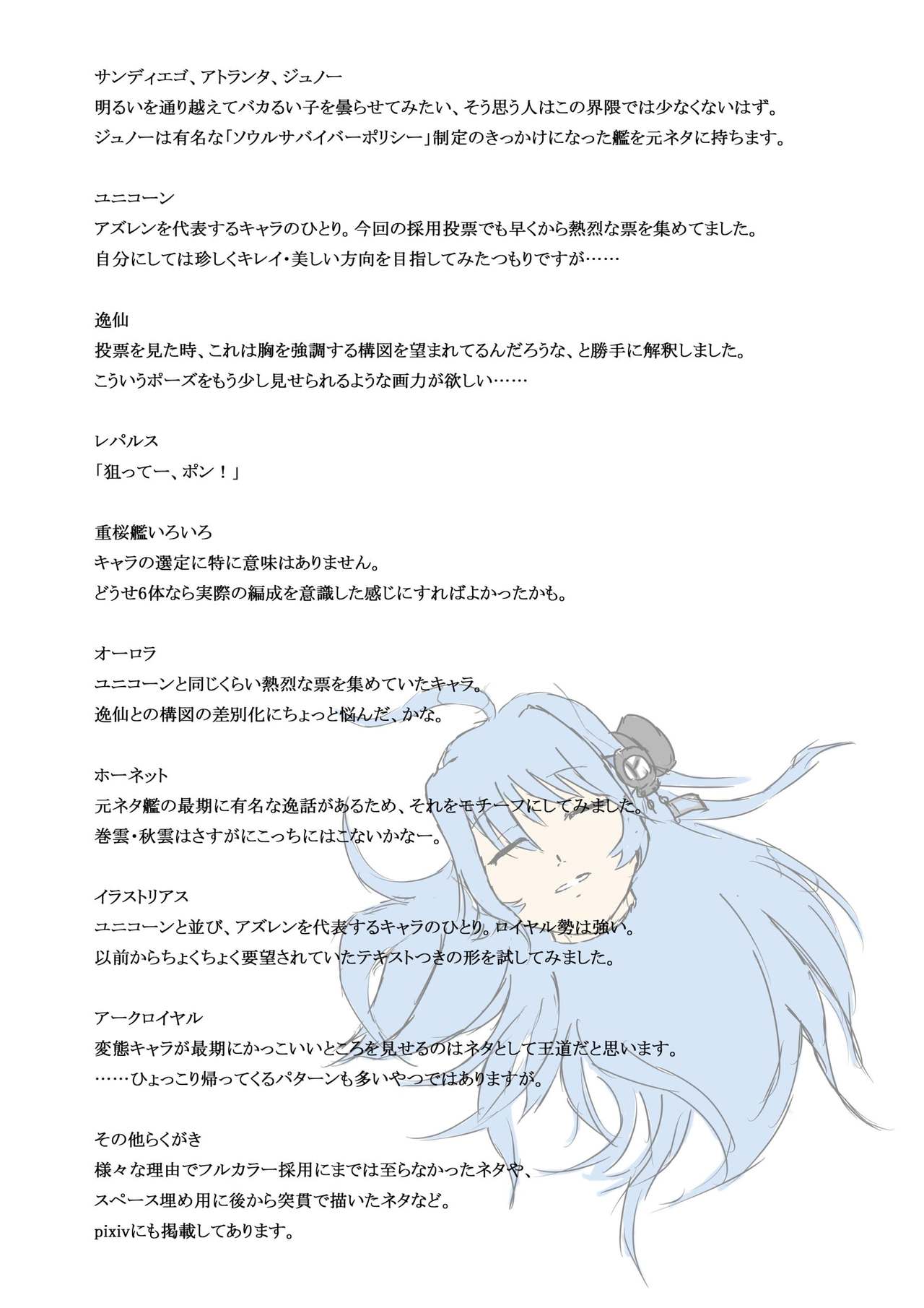 サンディエゴ、アトランタ、ジュノー
明るいを通り越えてバカるい子を曇らせてみたい、そう思う人はこの界隈では少なくないはず。
ジュノーは有名な「ソウルサバイバーポリシー」制定のきっかけになった艦を元ネタに持ちます。

ユニコーン
アズレンを代表するキャラのひとり。今回の採用投票でも早くから熱烈な票を集めてました。
自分にしては珍しくキレイ・美しい方向を目指してみたつもりですが……

逸仙
投票を見た時、これは胸を強調する構図を望まれてるんだろうな、と勝手に解釈しました。
こういうポーズをもう少し見せられるような画力が欲しい……

レパルス
「狙ってー、ポン！」

重桜艦いろいろ
キャラの選定に特に意味はありません。
どうせ6体なら実際の編成を意識した感じにすればよかったかも。

オーロラ
ユニコーンと同じくらい熱烈な票を集めていたキャラ。
逸仙との構図の差別化にちょっと悩んだ、かな。

ホーネット
元ネタ艦の最期に有名な逸話があるため、それをモチーフにしてみました。
巻雲・秋雲はさすがにこっちにはこないかなー。

イラストリアス
ユニコーンと並び、アズレンを代表するキャラのひとり。ロイヤル勢は強い。
以前からちょくちょく要望されていたテキストつきの形を試してみました。

アークロイヤル
変態キャラが最期にかっこいいところを見せるのはネタとして王道だと思います。
……ひょっこり帰ってくるパターンも多いやつではありますが。

その他らくがき
様々な理由でフルカラー採用にまでは至らなかったネタや、
スペース埋め用に後から突貫で描いたネタなど。
pixivにも掲載してあります。